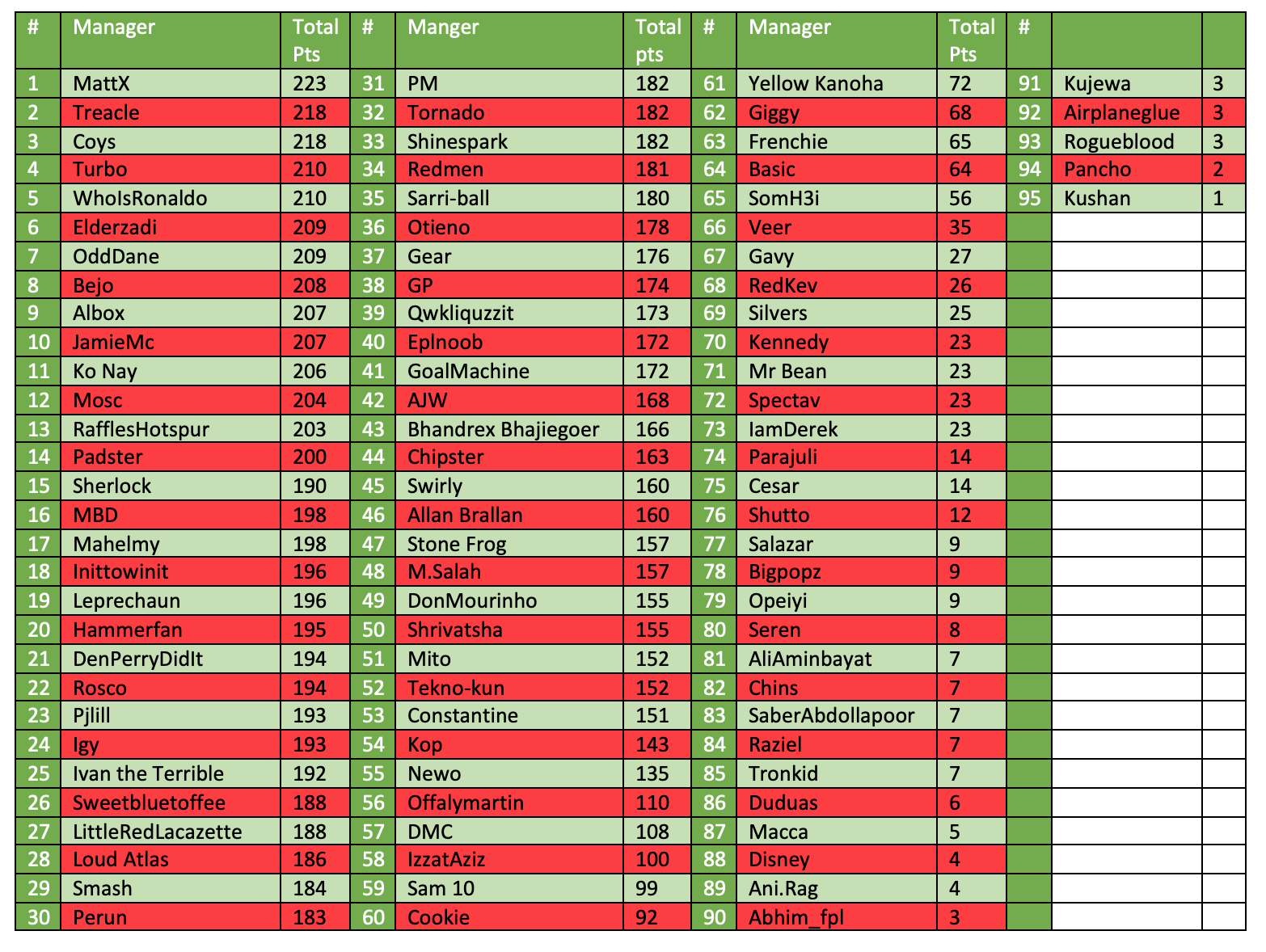 | # | Manager | Total Pts | # | Manger | Total pts | # | Manager | Total Pts | # | | |
|---|---|---|---|---|---|---|---|---|---|---|---|
| 1 | MattX | 223 | 31 | PM | 182 | 61 | Yellow Kanoha | 72 | 91 | Kujewa | 3 |
| 2 | Treacle | 218 | 32 | Tornado | 182 | 62 | Giggy | 68 | 92 | Airplaneglue | 3 |
| 3 | Coys | 218 | 33 | Shinespark | 182 | 63 | Frenchie | 65 | 93 | Rogueblood | 3 |
| 4 | Turbo | 210 | 34 | Redmen | 181 | 64 | Basic | 64 | 94 | Pancho | 2 |
| 5 | WhoIsRonaldo | 210 | 35 | Sarri-ball | 180 | 65 | SomH3i | 56 | 95 | Kushan | 1 |
| 6 | Elderzadi | 209 | 36 | Otieno | 178 | 66 | Veer | 35 | | | |
| 7 | OddDane | 209 | 37 | Gear | 176 | 67 | Gavy | 27 | | | |
| 8 | Bejo | 208 | 38 | GP | 174 | 68 | RedKev | 26 | | | |
| 9 | Albox | 207 | 39 | Qwkliquzzit | 173 | 69 | Silvers | 25 | | | |
| 10 | JamieMc | 207 | 40 | Eplnoob | 172 | 70 | Kennedy | 23 | | | |
| 11 | Ko Nay | 206 | 41 | GoalMachine | 172 | 71 | Mr Bean | 23 | | | |
| 12 | Mosc | 204 | 42 | AJW | 168 | 72 | Spectav | 23 | | | |
| 13 | RafflesHotspur | 203 | 43 | Bhandrex Bhajiegoer | 166 | 73 | IamDerek | 23 | | | |
| 14 | Padster | 200 | 44 | Chipster | 163 | 74 | Parajuli | 14 | | | |
| 15 | Sherlock | 190 | 45 | Swirly | 160 | 75 | Cesar | 14 | | | |
| 16 | MBD | 198 | 46 | Allan Brallan | 160 | 76 | Shutto | 12 | | | |
| 17 | Mahelmy | 198 | 47 | Stone Frog | 157 | 77 | Salazar | 9 | | | |
| 18 | Inittowinit | 196 | 48 | M.Salah | 157 | 78 | Bigpopz | 9 | | | |
| 19 | Leprechaun | 196 | 49 | DonMourinho | 155 | 79 | Opeiyi | 9 | | | |
| 20 | Hammerfan | 195 | 50 | Shrivatsha | 155 | 80 | Seren | 8 | | | |
| 21 | DenPerryDidIt | 194 | 51 | Mito | 152 | 81 | AliAminbayat | 7 | | | |
| 22 | Rosco | 194 | 52 | Tekno-kun | 152 | 82 | Chins | 7 | | | |
| 23 | Pjlill | 193 | 53 | Constantine | 151 | 83 | SaberAbdollapoor | 7 | | | |
| 24 | Igy | 193 | 54 | Kop | 143 | 84 | Raziel | 7 | | | |
| 25 | Ivan the Terrible | 192 | 55 | Newo | 135 | 85 | Tronkid | 7 | | | |
| 26 | Sweetbluetoffee | 188 | 56 | Offalymartin | 110 | 86 | Duduas | 6 | | | |
| 27 | LittleRedLacazette | 188 | 57 | DMC | 108 | 87 | Macca | 5 | | | |
| 28 | Loud Atlas | 186 | 58 | IzzatAziz | 100 | 88 | Disney | 4 | | | |
| 29 | Smash | 184 | 59 | Sam 10 | 99 | 89 | Ani.Rag | 4 | | | |
| 30 | Perun | 183 | 60 | Cookie | 92 | 90 | Abhim_fpl | 3 | | | |